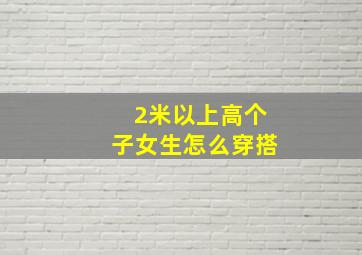 2米以上高个子女生怎么穿搭